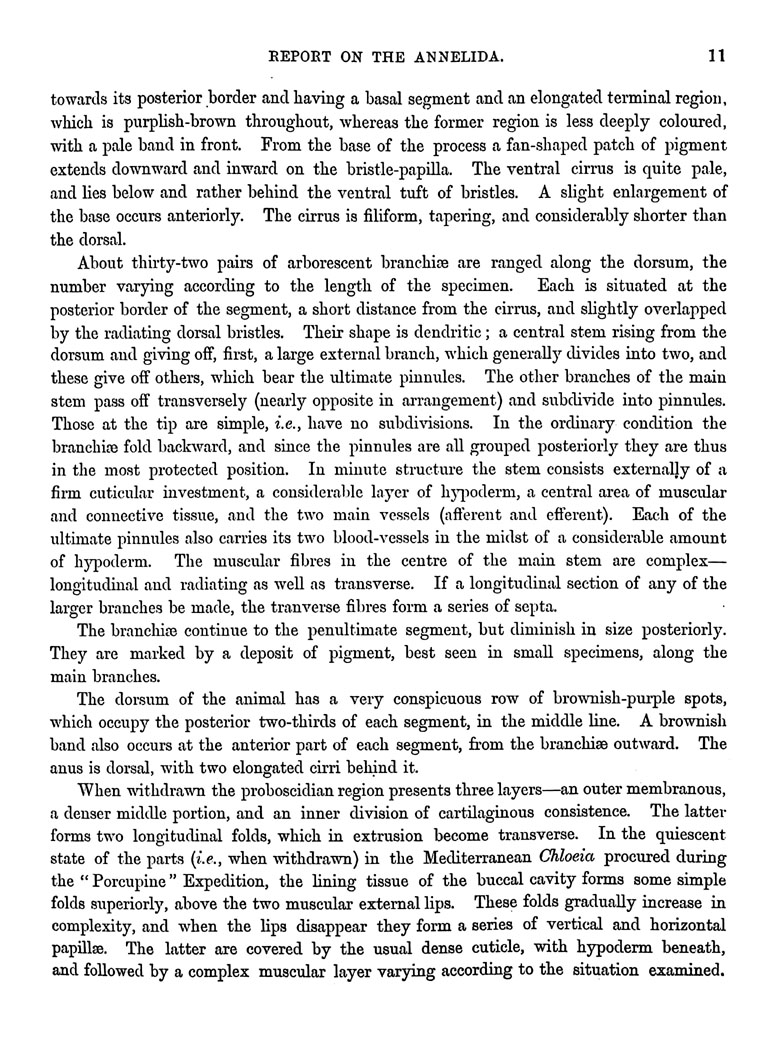 REPORT ON THE ANNELIDA. 11

towards its posterior border and having a basal segment and an elongated terminal region, which is purplish-brown throughout, whereas the former region is less deeply coloured, with a pale band in front. From the base of the process a fan-shaped patch of pigment extends downward and inward on the bristle-papilla. The ventral cirrus is quite pale, and lies below and rather behind the ventral tuft of bristles. A slight enlargement of the base occurs anteriorly. The cirrus is filiform, tapering, and considerably shorter than the dorsal.

About thirty-two pairs of arborescent branchiæ are ranged along the dorsum, the number varying according to the length of the specimen. Each is situated at the posterior border of the segment, a short distance from the cirrus, and slightly overlapped by the radiating dorsal bristles. Their shape is dendritic; a central stem rising from the dorsum and giving off, first, a large external branch, which generally divides into two, and these give off others, which bear the ultimate pinnules. The other branches of the main stem pass off transversely (nearly opposite in arrangement) and subdivide into pinnules. Those at the tip are simple, i.e., have no subdivisions. In the ordinary condition the branchiæ fold backward, and since the pinnules are all grouped posteriorly they are thus in the most protected position. In minute structure the stem consists externally of a firm cuticular investment, a considerable layer of hypoderm, a central area of muscular and connective tissue, and the two main vessels (afferent and efferent). Each of the ultimate pinnules also carries its two blood-vessels in the midst of a considerable amount of hypoderm. The muscular fibres in the centre of the main stem are complex—longitudinal and radiating as well as transverse. If a longitudinal section of any of the larger branches be made, the tranverse fibres form a series of septa.

The branchiæ continue to the penultimate segment, but diminish in size posteriorly. They are marked by a deposit of pigment, best seen in small specimens, along the main branches.

The dorsum of the animal has a very conspicuous row of brownish-purple spots, which occupy the posterior two-thirds of each segment, in the middle line. A brownish band also occurs at the anterior part of each segment, from the branchiæ outward. The anus is dorsal, with two elongated cirri behind it.

When withdrawn the proboscidian region presents three layers—an outer membranous, a denser middle portion, and an inner division of cartilaginous consistence. The latter forms two longitudinal folds, which in extrusion become transverse. In the quiescent state of the parts (i.e., when withdrawn) in the Mediterranean Chloeia procured during the "Porcupine" Expedition, the lining tissue of the buccal cavity forms some simple folds superiorly, above the two muscular external lips. These folds gradually increase in complexity, and when the lips disappear they form a series of vertical and horizontal papillæ. The latter are covered by the usual dense cuticle, with hypoderm beneath, and followed by a complex muscular layer varying according to the situation examined.